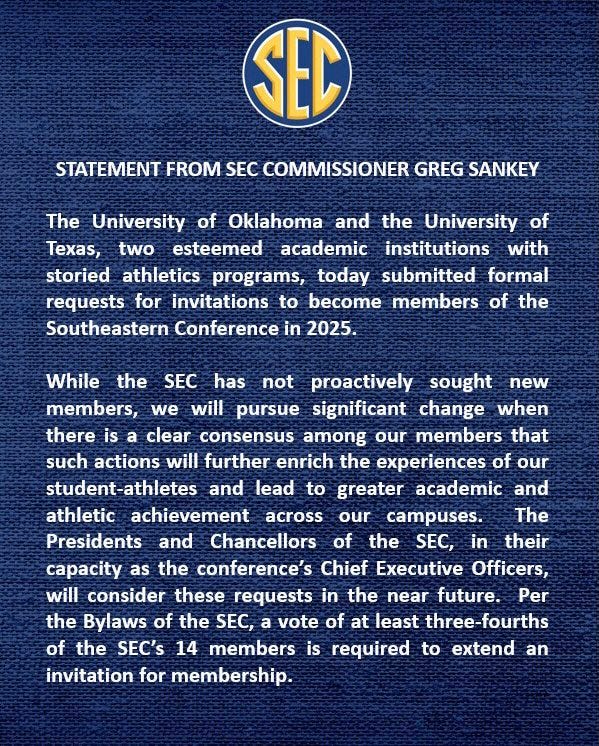 SEC

STATEMENT FROM SEC COMMISSIONER GREG SANKEY

The University of Oklahoma and the University of Texas, two esteemed academic institutions with storied athletics programs, today submitted formal requests for invitations to become members of the Southeastern Conference in 2025.

While the SEC has not proactively sought new members, we will pursue significant change when there is a clear consensus among our members that such actions will further enrich the experiences of our student-athletes and lead to greater academic and athletic achievement across our campuses. The Presidents and Chancellors of the SEC, in their capacity as the conference's Chief Executive Officers, will consider these requests in the near future. Per the Bylaws of the SEC, a vote of at least three-fourths of the SEC's 14 members is required to extend an invitation for membership.